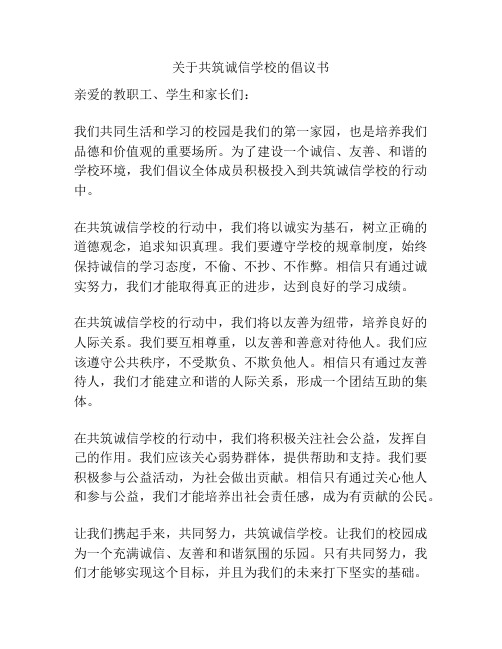 关于共筑诚信学校的倡议书

亲爱的教职工、学生和家长们：

我们共同生活和学习的校园是我们的第一家园，也是培养我们品德和价值观的重要场所。为了建设一个诚信、友善、和谐的学校环境，我们倡议全体成员积极投入到共筑诚信学校的行动中。

在共筑诚信学校的行动中，我们将以诚实为基石，树立正确的道德观念，追求知识真理。我们要遵守学校的规章制度，始终保持诚信的学习态度，不偷、不抄、不作弊。相信只有通过诚实努力，我们才能取得真正的进步，达到良好的学习成绩。

在共筑诚信学校的行动中，我们将以友善为纽带，培养良好的人际关系。我们要互相尊重，以友善和善意对待他人。我们应该遵守公共秩序，不受欺负、不欺负他人。相信只有通过友善待人，我们才能建立和谐的人际关系，形成一个团结互助的集体。

在共筑诚信学校的行动中，我们将积极关注社会公益，发挥自己的作用。我们应该关心弱势群体，提供帮助和支持。我们要积极参与公益活动，为社会做出贡献。相信只有通过关心他人和参与公益，我们才能培养出社会责任感，成为有贡献的公民。

让我们携起手来，共同努力，共筑诚信学校。让我们的校园成为一个充满诚信、友善和和谐氛围的乐园。只有共同努力，我们才能够实现这个目标，并且为我们的未来打下坚实的基础。